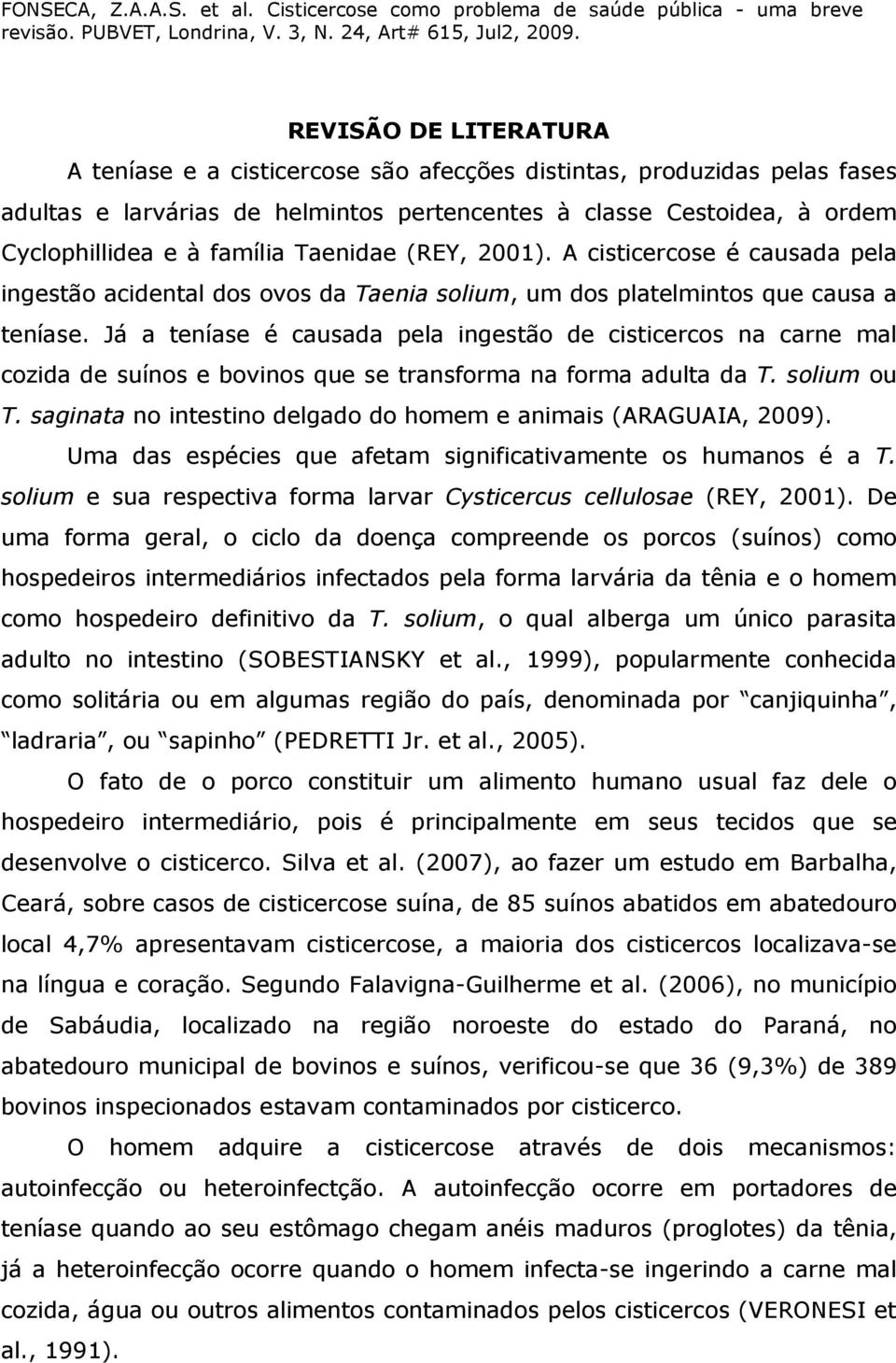 FONSECA, Z.A.A.S. et al. Cisticercose como problema de saúde pública - uma breve revisão. PUBVET, Londrina, V. 3, N. 24, Art# 615, Jul2, 2009.

REVISÃO DE LITERATURA

A teníase e a cisticercose são afecções distintas, produzidas pelas fases adultas e larvárias de helmintos pertencentes à classe Cestoidea, à ordem Cyclophillidea e à família Taenidae (REY, 2001). A cisticercose é causada pela ingestão acidental dos ovos da Taenia solium, um dos platelmintos que causa a teníase. Já a teníase é causada pela ingestão de cisticercos na carne mal cozida de suínos e bovinos que se transforma na forma adulta da T. solium ou T. saginata no intestino delgado do homem e animais (ARAGUAIA, 2009).

Uma das espécies que afetam significativamente os humanos é a T. solium e sua respectiva forma larvar Cysticercus cellulosae (REY, 2001). De uma forma geral, o ciclo da doença compreende os porcos (suínos) como hospedeiros intermediários infectados pela forma larvária da tênia e o homem como hospedeiro definitivo da T. solium, o qual alberga um único parasita adulto no intestino (SOBESTIANSKY et al., 1999), popularmente conhecida como solitária ou em algumas região do país, denominada por canjiquinha, ladraria, ou sapinho (PEDRETTI Jr. et al., 2005).

O fato de o porco constituir um alimento humano usual faz dele o hospedeiro intermediário, pois é principalmente em seus tecidos que se desenvolve o cisticerco. Silva et al. (2007), ao fazer um estudo em Barbalha, Ceará, sobre casos de cisticercose suína, de 85 suínos abatidos em abatedouro local 4,7% apresentavam cisticercose, a maioria dos cisticercos localizava-se na língua e coração. Segundo Falavigna-Guilherme et al. (2006), no município de Sabáudia, localizado na região noroeste do estado do Paraná, no abatedouro municipal de bovinos e suínos, verificou-se que 36 (9,3%) de 389 bovinos inspecionados estavam contaminados por cisticerco.

O homem adquire a cisticercose através de dois mecanismos: autoinfecção ou heteroinfectção. A autoinfecção ocorre em portadores de teníase quando ao seu estômago chegam anéis maduros (proglotes) da tênia, já a heteroinfecção ocorre quando o homem infecta-se ingerindo a carne mal cozida, água ou outros alimentos contaminados pelos cisticercos (VERONESI et al., 1991).